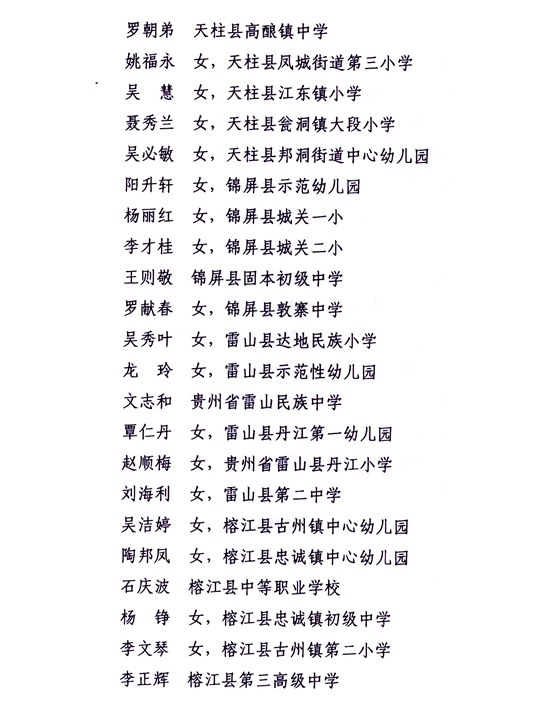 罗朝弟　天柱县高酿镇中学
姚福永　女，天柱县凤城街道第三小学
吴　慧　女，天柱县江东镇小学
聂秀兰　女，天柱县瓮洞镇大段小学
吴必敏　女，天柱县邦洞街道中心幼儿园
阳升轩　女，锦屏县示范幼儿园
杨丽红　女，锦屏县城关一小
李才桂　女，锦屏县城关二小
王则敬　锦屏县固本初级中学
罗献春　女，锦屏县敦寨中学
吴秀叶　女，雷山县达地民族小学
龙　玲　女，雷山县示范性幼儿园
文志和　贵州省雷山民族中学
覃仁丹　女，雷山县丹江第一幼儿园
赵顺梅　女，贵州省雷山县丹江小学
刘海利　女，雷山县第二中学
吴洁婷　女，榕江县古州镇中心幼儿园
陶邦凤　女，榕江县忠诚镇中心幼儿园
石庆波　榕江县中等职业学校
杨　铮　女，榕江县忠诚镇初级中学
李文琴　女，榕江县古州镇第二小学
李正辉　榕江县第三高级中学